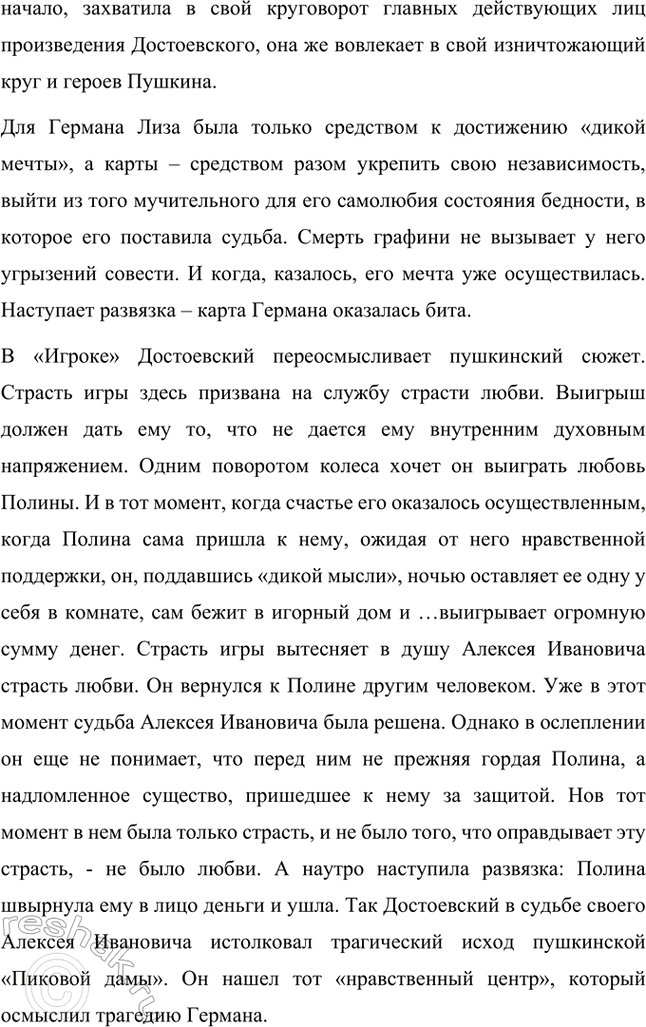 начало, захватила в свой круговорот главных действующих лиц произведения Достоевского, она же вовлекает в свой изничтожающий круг и героев Пушкина.

Для Германа Лиза была только средством к достижению «дикой мечты», а карты – средством разом укрепить свою независимость, выйти из того мучительного для его самолюбия состояния бедности, в которое его поставила судьба. Смерть графини не вызывает у него угрызений совести. И когда, казалось, его мечта уже осуществилась. Наступает развязка – карта Германа оказалась бита.

В «Игроке» Достоевский переосмысливает пушкинский сюжет. Страсть игры здесь призвана на службу страсти любви. Выигрыш должен дать ему то, что не дается ему внутренним духовным напряжением. Одним поворотом колеса хочет он выиграть любовь Полины. И в тот момент, когда счастье его оказалось осуществленным, когда Полина сама пришла к нему, ожидая от него нравственной поддержки, он, поддавшись «дикой мысли», ночью оставляет ее одну у себя в комнате, сам бежит в игорный дом и …выигрывает огромную сумму денег. Страсть игры вытесняет в душу Алексея Ивановича страсть любви. Он вернулся к Полине другим человеком. Уже в этот момент судьба Алексея Ивановича была решена. Однако в ослеплении он еще не понимает, что перед ним не прежняя гордая Полина, а надломленное существо, пришедшее к нему за защитой. Нов тот момент в нем была только страсть, и не было того, что оправдывает эту страсть, - не было любви. А наутро наступила развязка: Полина швырнула ему в лицо деньги и ушла. Так Достоевский в судьбе своего Алексея Ивановича истолковал трагический исход пушкинской «Пиковой дамы». Он нашел тот «нравственный центр», который осмыслил трагедию Германа.

reshak.ru